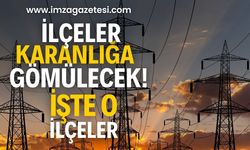 www.imzagazetesi.com

İLÇELER KARANLIĞA GÖMÜLECEK! İŞTE O İLÇELER